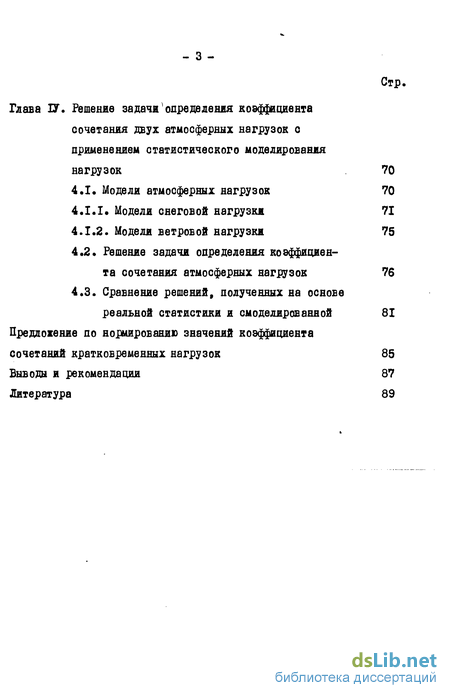 - 3 -

Стр.

Глава IУ. Решение задачи определения коэффициента сочетания двух атмосферных нагрузок с применением статистического моделирования нагрузок 70

4.I. Модели атмосферных нагрузок 70

4.I.I. Модели снеговой нагрузки 7I

4.I.2. Модели ветровой нагрузки 75

4.2. Решение задачи определения коэффициента сочетания атмосферных нагрузок 76

4.3. Сравнение решений, полученных на основе реальной статистики и смоделированной 8I

Предложение по нормированию значений коэффициента сочетаний кратковременных нагрузок 85

Выводы и рекомендации 87

Литература 89

dsLib.net
библиотека диссертаций